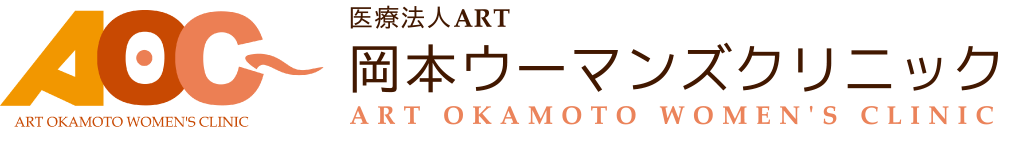 AOC
ART OKAMOTO WOMEN'S CLINIC

医療法人ART
岡本ウーマンズクリニック
ART OKAMOTO WOMEN'S CLINIC